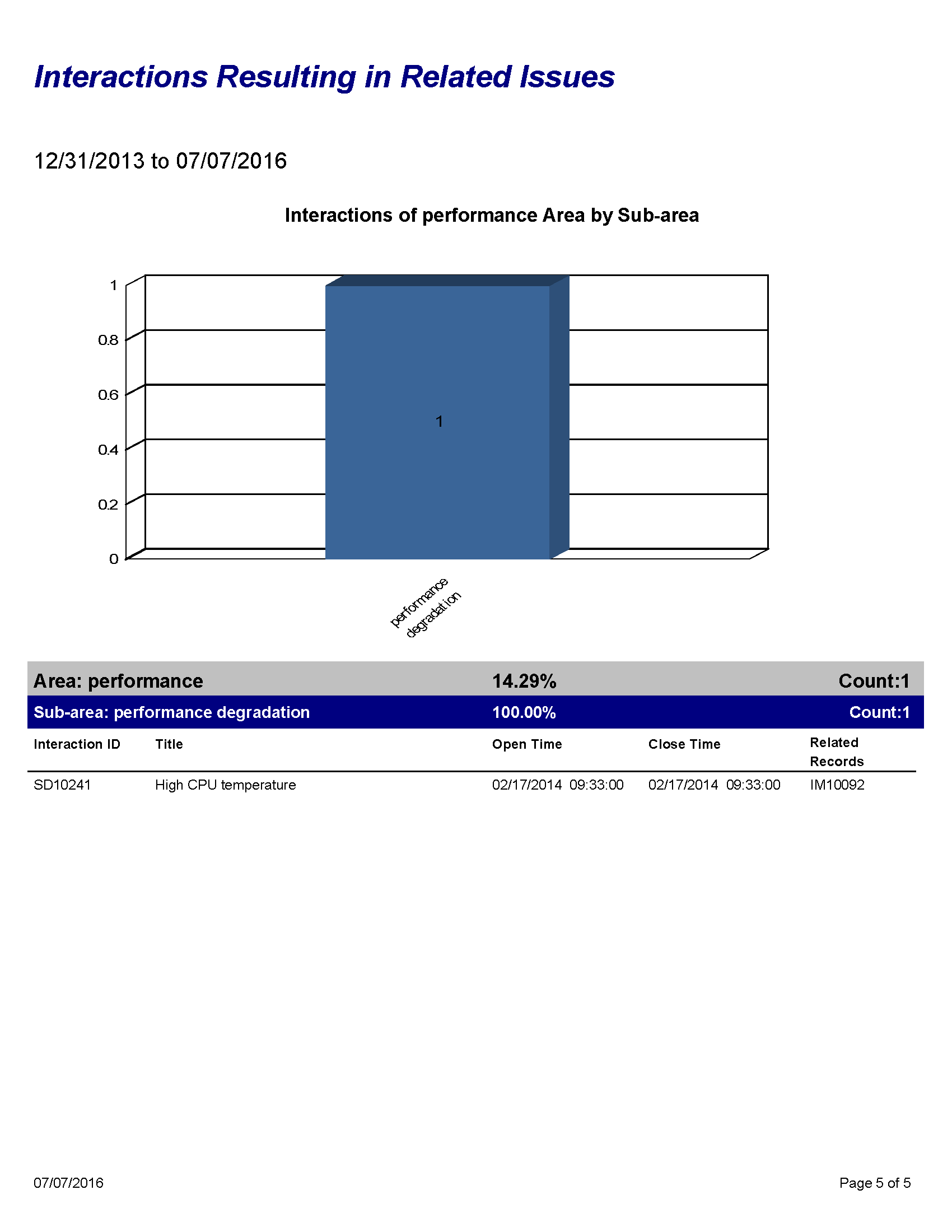 Interactions Resulting in Related Issues

12/31/2013 to 07/07/2016

Interactions of performance Area by Sub-area

1
0.8
0.6
0.4
0.2
0

1

performance degradation

Area: performance 14.29% Count:1

Sub-area: performance degradation 100.00% Count:1

| Interaction ID | Title | Open Time | Close Time | Related Records |
|---|---|---|---|---|
| SD10241 | High CPU temperature | 02/17/2014 09:33:00 | 02/17/2014 09:33:00 | IM10092 |

07/07/2016

Page 5 of 5